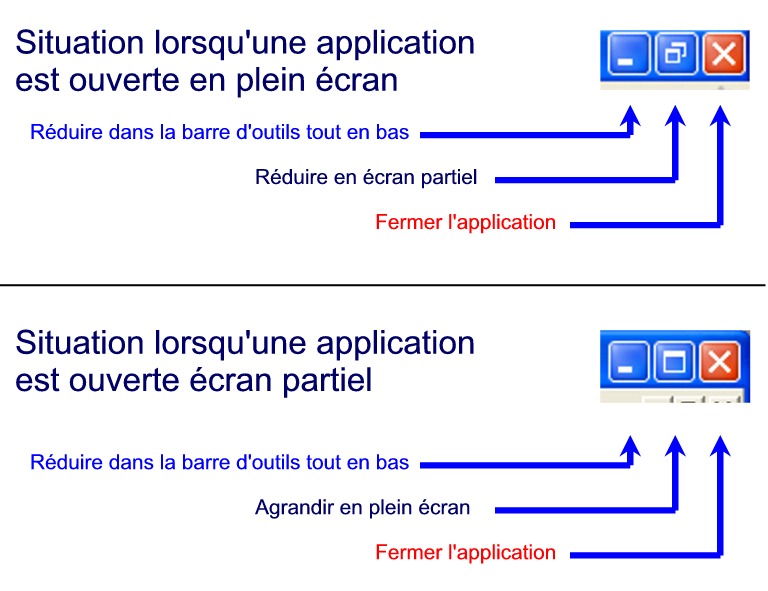 Situation lorsqu'une application est ouverte en plein écran

Réduire dans la barre d'outils tout en bas

Réduire en écran partiel

Fermer l'application

Situation lorsqu'une application est ouverte écran partiel

Réduire dans la barre d'outils tout en bas

Agrandir en plein écran

Fermer l'application